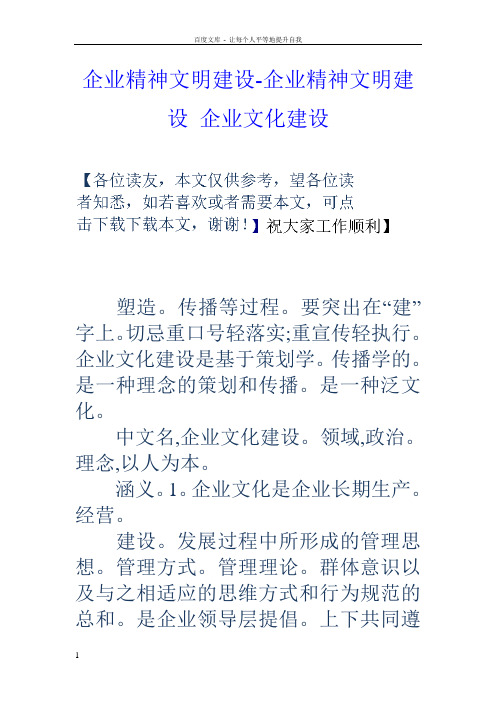 百度文库 - 让每个人平等地提升自我

企业精神文明建设-企业精神文明建设 企业文化建设

【各位读友，本文仅供参考，望各位读者知悉，如若喜欢或者需要本文，可点击下载下载本文，谢谢！】祝大家工作顺利】

塑造。传播等过程。要突出在“建”字上。切忌重口号轻落实;重宣传轻执行。企业文化建设是基于策划学。传播学的。是一种理念的策划和传播。是一种泛文化。

中文名,企业文化建设。领域,政治。理念,以人为本。

涵义。1。企业文化是企业长期生产。经营。

建设。发展过程中所形成的管理思想。管理方式。管理理论。群体意识以及与之相适应的思维方式和行为规范的总和。是企业领导层提倡。上下共同遵

1